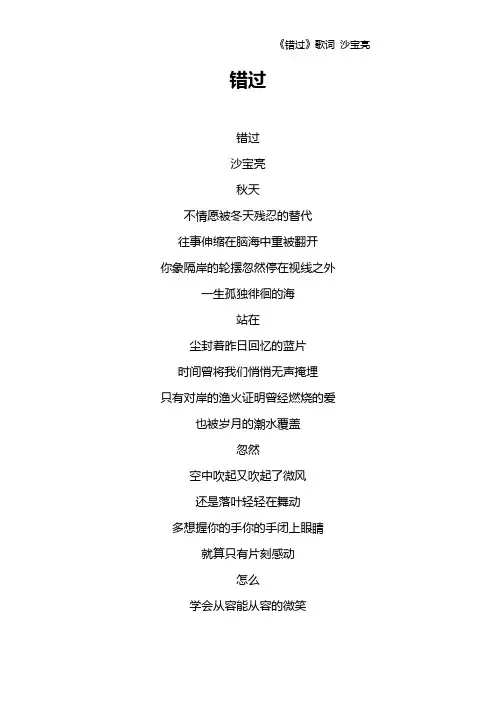 《错过》歌词 沙宝亮

错过

错过

沙宝亮

秋天

不情愿被冬天残忍的替代

往事伸缩在脑海中重被翻开

你象隔岸的轮摆忽然停在视线之外

一生孤独徘徊的海

站在

尘封着昨日回忆的蓝片

时间曾将我们悄悄无声掩埋

只有对岸的渔火证明曾经燃烧的爱

也被岁月的潮水覆盖

忽然

空中吹起又吹起了微风

还是落叶轻轻在舞动

多想握你的手你的手闭上眼睛

就算只有片刻感动

怎么

学会从容能从容的微笑